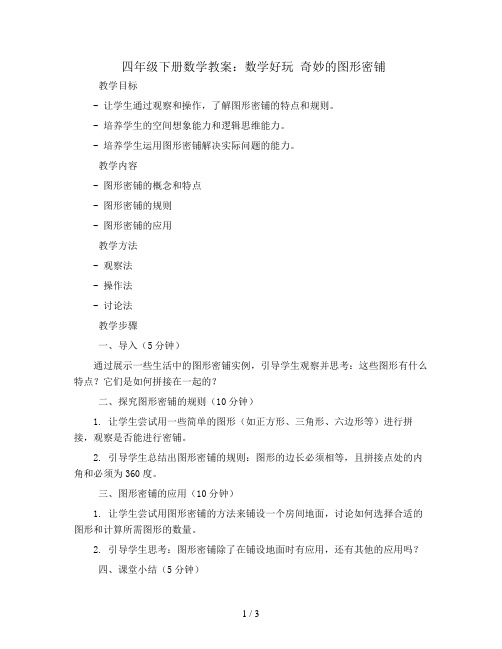 四年级下册数学教案：数学好玩 奇妙的图形密铺

教学目标

- 让学生通过观察和操作，了解图形密铺的特点和规则。

- 培养学生的空间想象能力和逻辑思维能力。

- 培养学生运用图形密铺解决实际问题的能力。

教学内容

- 图形密铺的概念和特点

- 图形密铺的规则

- 图形密铺的应用

教学方法

- 观察法

- 操作法

- 讨论法

教学步骤

一、导入（5分钟）

通过展示一些生活中的图形密铺实例，引导学生观察并思考：这些图形有什么特点？它们是如何拼接在一起的？

二、探究图形密铺的规则（10分钟）

1. 让学生尝试用一些简单的图形（如正方形、三角形、六边形等）进行拼接，观察是否能进行密铺。

2. 引导学生总结出图形密铺的规则：图形的边长必须相等，且拼接点处的内角和必须为360度。

三、图形密铺的应用（10分钟）

1. 让学生尝试用图形密铺的方法来铺设一个房间地面，讨论如何选择合适的图形和计算所需图形的数量。

2. 引导学生思考：图形密铺除了在铺设地面时有应用，还有其他的应用吗？

四、课堂小结（5分钟）

1 / 3